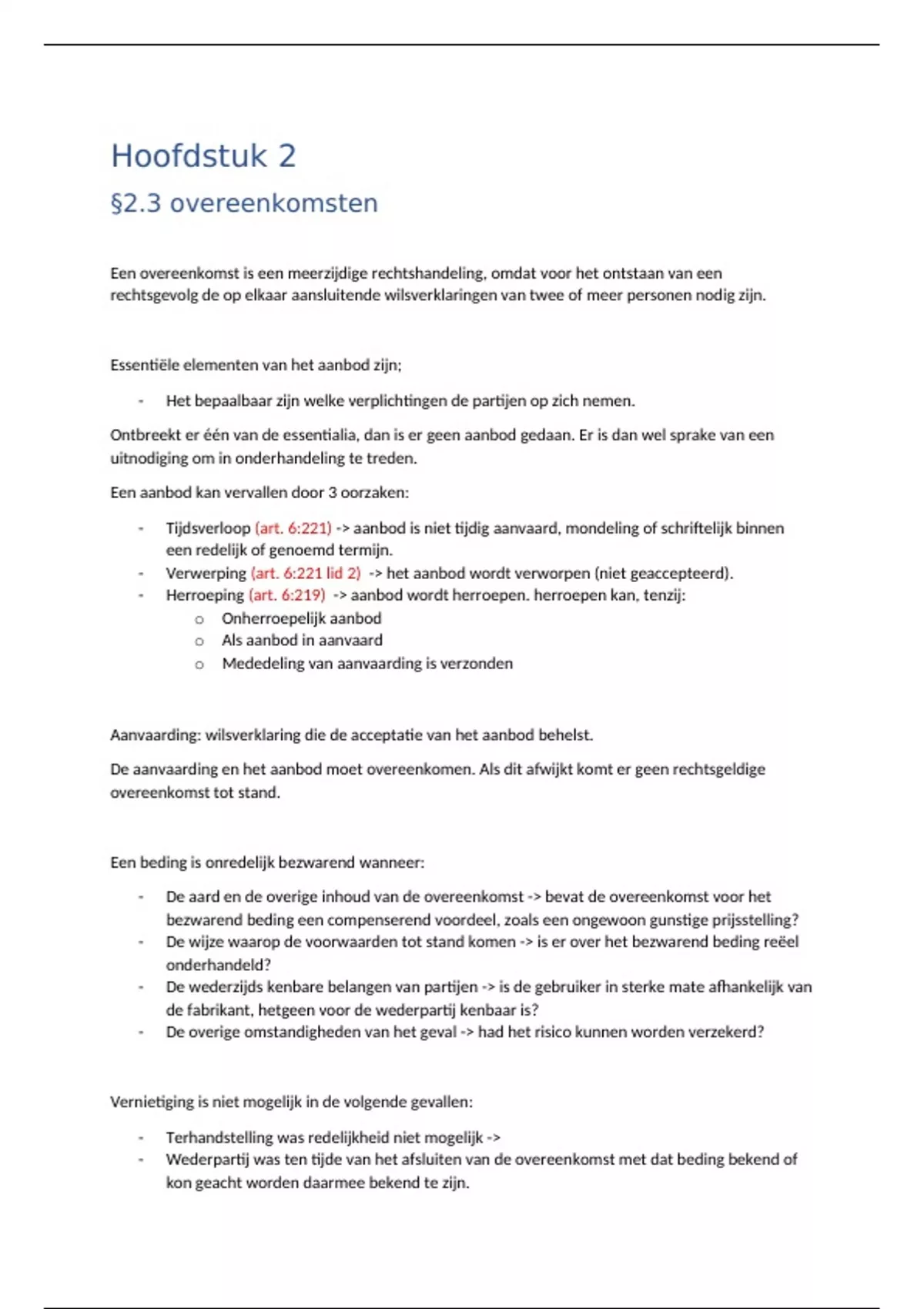 Hoofdstuk 2

§2.3 overeenkomsten

Een overeenkomst is een meerzijdige rechtshandeling, omdat voor het ontstaan van een rechtsgevolg de op elkaar aansluitende wilsverklaringen van twee of meer personen nodig zijn.

Essentiële elementen van het aanbod zijn;

- Het bepaalbaar zijn welke verplichtingen de partijen op zich nemen.

Ontbreekt er één van de essentialia, dan is er geen aanbod gedaan. Er is dan wel sprake van een uitnodiging om in onderhandeling te treden.

Een aanbod kan vervallen door 3 oorzaken:

- Tijdsverloop (art. 6:221) -> aanbod is niet tijdig aanvaard, mondeling of schriftelijk binnen een redelijk of genoemd termijn.
- Verwerping (art. 6:221 lid 2) -> het aanbod wordt verworpen (niet geaccepteerd).
- Herroeping (art. 6:219) -> aanbod wordt herroepen. herroepen kan, tenzij:
  o Onherroepelijk aanbod
  o Als aanbod in aanvaard
  o Mededeling van aanvaarding is verzonden

Aanvaarding: wilsverklaring die de acceptatie van het aanbod behelst.

De aanvaarding en het aanbod moet overeenkomen. Als dit afwijkt komt er geen rechtsgeldige overeenkomst tot stand.

Een beding is onredelijk bezwarend wanneer:

- De aard en de overige inhoud van de overeenkomst -> bevat de overeenkomst voor het bezwarend beding een compenserend voordeel, zoals een ongewoon gunstige prijsstelling?
- De wijze waarop de voorwaarden tot stand komen -> is er over het bezwarend beding reëel onderhandeld?
- De wederzijds kenbare belangen van partijen -> is de gebruiker in sterke mate afhankelijk van de fabrikant, hetgeen voor de wederpartij kenbaar is?
- De overige omstandigheden van het geval -> had het risico kunnen worden verzekerd?

Vernietiging is niet mogelijk in de volgende gevallen:

- Terhandstelling was redelijkheid niet mogelijk ->
- Wederpartij was ten tijde van het afsluiten van de overeenkomst met dat beding bekend of kon geacht worden daarmee bekend te zijn.